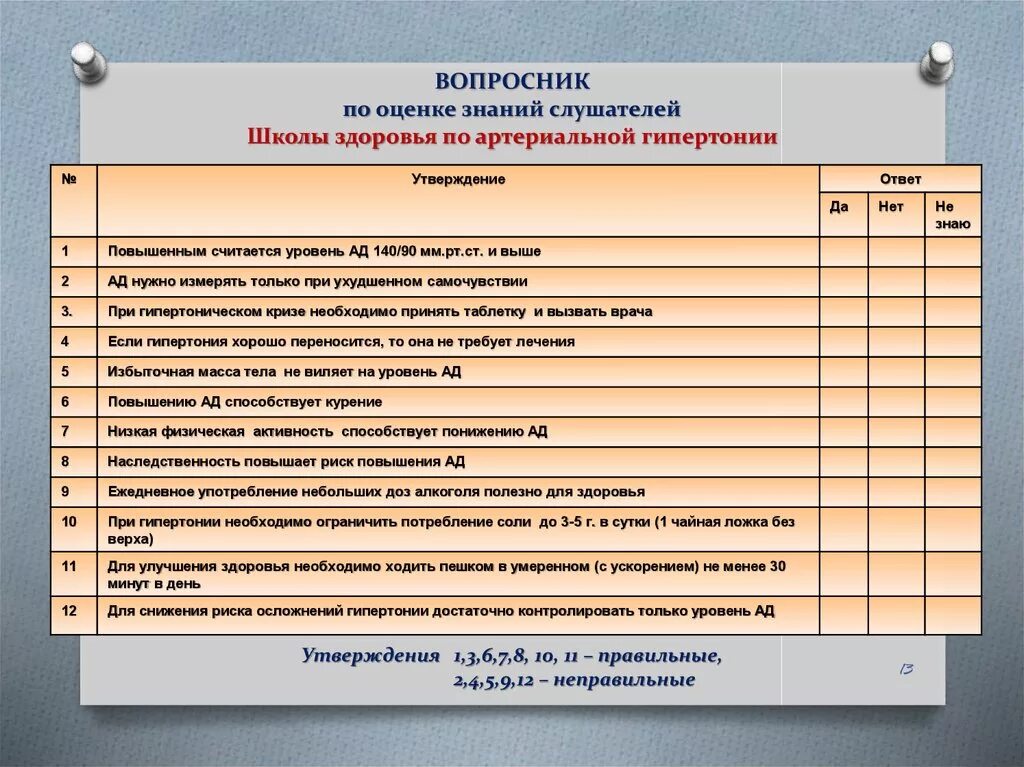 ВОПРОСНИК
по оценке знаний слушателей
Школы здоровья по артериальной гипертонии

| № | Утверждение | Ответ | | |
|---|---|---|---|---|
| | | Да | Нет | Не знаю |
| 1 | Повышенным считается уровень АД 140/90 мм.рт.ст. и выше | | | |
| 2 | АД нужно измерять только при ухудшенном самочувствии | | | |
| 3. | При гипертоническом кризе необходимо принять таблетку и вызвать врача | | | |
| 4 | Если гипертония хорошо переносится, то она не требует лечения | | | |
| 5 | Избыточная масса тела не виляет на уровень АД | | | |
| 6 | Повышению АД способствует курение | | | |
| 7 | Низкая физическая активность способствует понижению АД | | | |
| 8 | Наследственность повышает риск повышения АД | | | |
| 9 | Ежедневное употребление небольших доз алкоголя полезно для здоровья | | | |
| 10 | При гипертонии необходимо ограничить потребление соли до 3-5 г. в сутки (1 чайная ложка без верха) | | | |
| 11 | Для улучшения здоровья необходимо ходить пешком в умеренном (с ускорением) не менее 30 минут в день | | | |
| 12 | Для снижения риска осложнений гипертонии достаточно контролировать только уровень АД | | | |

Утверждения 1,3,6,7,8, 10, 11 – правильные,
2,4,5,9,12 – неправильные

13